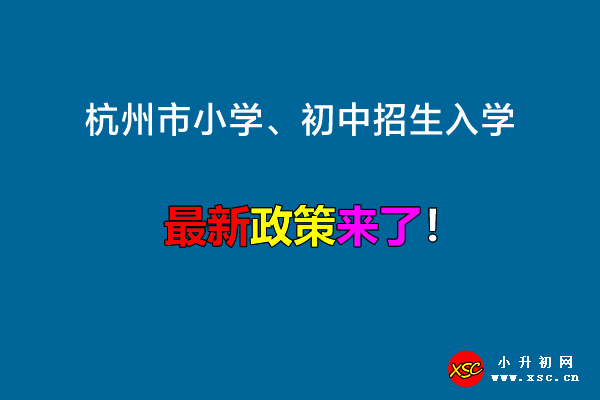 杭州市小学、初中招生入学

最新政策来了！

XSC 小升初网 www.xsc.cn